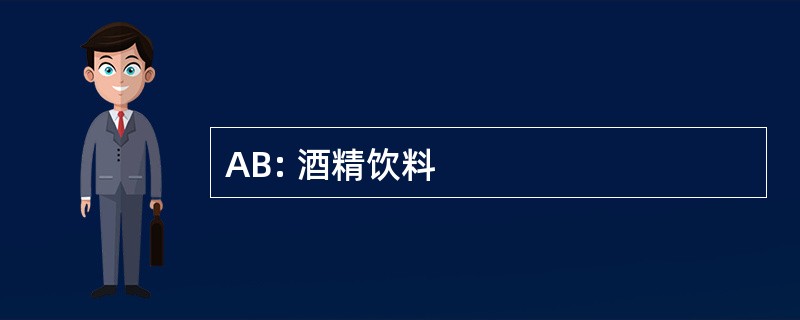 AB: 酒精饮料